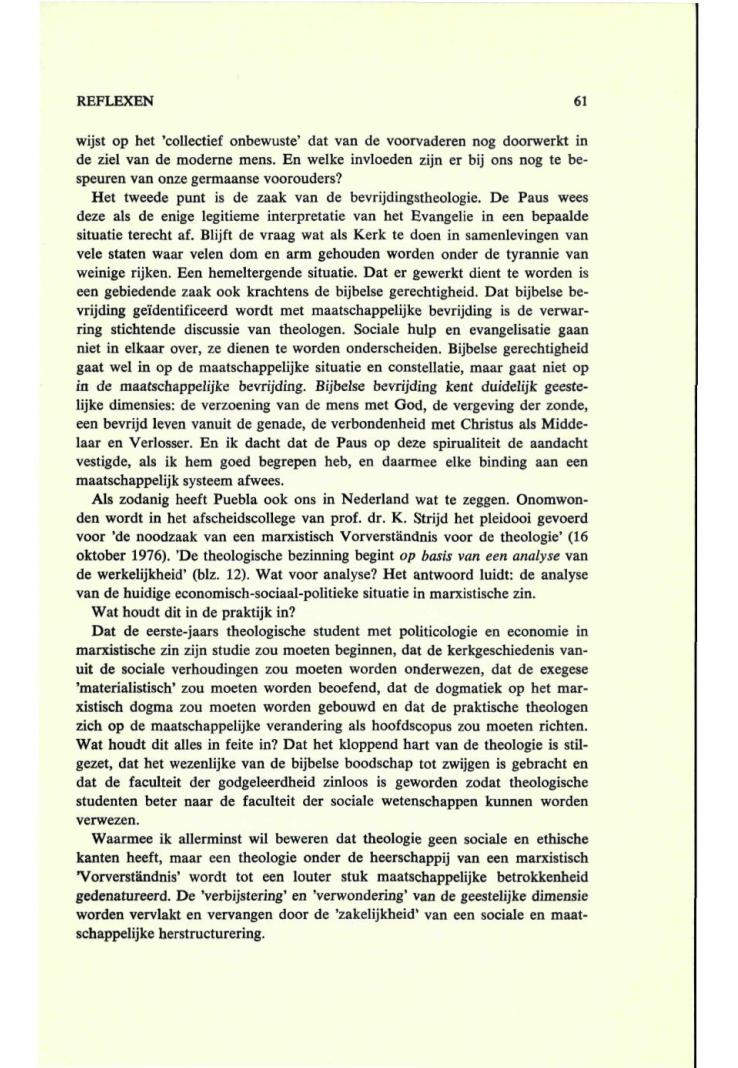 REFLEXEN 61

wijst op het 'collectief onbewuste' dat van de voorvaderen nog doorwerkt in de ziel van de moderne mens. En welke invloeden zijn er bij ons nog te bespeuren van onze germaanse voorouders?

Het tweede punt is de zaak van de bevrijdingstheologie. De Paus wees deze als de enige legitieme interpretatie van het Evangelie in een bepaalde situatie terecht af. Blijft de vraag wat als Kerk te doen in samenlevingen van vele staten waar velen dom en arm gehouden worden onder de tyrannie van weinige rijken. Een hemeltergende situatie. Dat er gewerkt dient te worden is een gebiedende zaak ook krachtens de bijbelse gerechtigheid. Dat bijbelse bevrijding geïdentificeerd wordt met maatschappelijke bevrijding is de verwarring stichtende discussie van theologen. Sociale hulp en evangelisatie gaan niet in elkaar over, ze dienen te worden onderscheiden. Bijbelse gerechtigheid gaat wel in op de maatschappelijke situatie en constellatie, maar gaat niet op in de maatschappelijke bevrijding. Bijbelse bevrijding kent duidelijk geestelijke dimensies: de verzoening van de mens met God, de vergeving der zonde, een bevrijd leven vanuit de genade, de verbondenheid met Christus als Middelaar en Verlosser. En ik dacht dat de Paus op deze spirualiteit de aandacht vestigde, als ik hem goed begrepen heb, en daarmee elke binding aan een maatschappelijk systeem afwees.

Als zodanig heeft Puebla ook ons in Nederland wat te zeggen. Onomwonden wordt in het afscheidscollege van prof. dr. K. Strijd het pleidooi gevoerd voor 'de noodzaak van een marxistisch Vorverständnis voor de theologie' (16 oktober 1976). 'De theologische bezinning begint op basis van een analyse van de werkelijkheid' (blz. 12). Wat voor analyse? Het antwoord luidt: de analyse van de huidige economisch-sociaal-politieke situatie in marxistische zin.

Wat houdt dit in de praktijk in?

Dat de eerste-jaars theologische student met politicologie en economie in marxistische zin zijn studie zou moeten beginnen, dat de kerkgeschiedenis vanuit de sociale verhoudingen zou moeten worden onderwezen, dat de exegese 'materialistisch' zou moeten worden beoefend, dat de dogmatiek op het marxistisch dogma zou moeten worden gebouwd en dat de praktische theologen zich op de maatschappelijke verandering als hoofdscopus zou moeten richten. Wat houdt dit alles in feite in? Dat het kloppend hart van de theologie is stilgezet, dat het wezenlijke van de bijbelse boodschap tot zwijgen is gebracht en dat de faculteit der godgeleerdheid zinloos is geworden zodat theologische studenten beter naar de faculteit der sociale wetenschappen kunnen worden verwezen.

Waarmee ik allerminst wil beweren dat theologie geen sociale en ethische kanten heeft, maar een theologie onder de heerschappij van een marxistisch 'Vorverständnis' wordt tot een louter stuk maatschappelijke betrokkenheid gedenatureerd. De 'verbijstering' en 'verwondering' van de geestelijke dimensie worden vervlakt en vervangen door de 'zakelijkheid' van een sociale en maatschappelijke herstructurering.